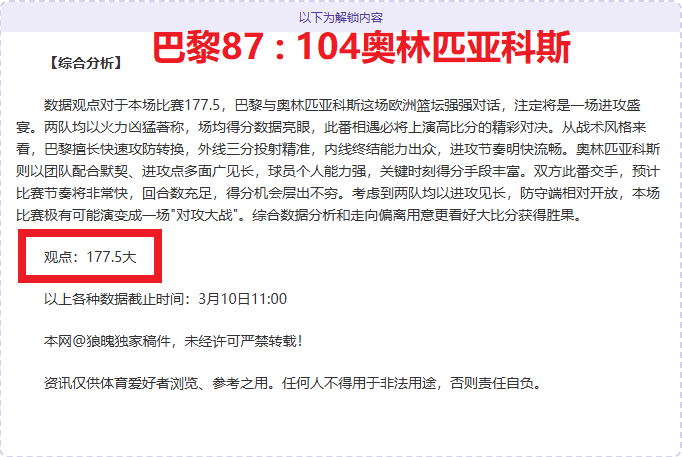 以下为解锁内容

巴黎87：104奥林匹亚科斯

【综合分析】

数据观点对于本场比赛177.5，巴黎与奥林匹亚科斯这场欧洲篮坛强强对话，注定将是一场进攻盛宴。两队均以火力凶猛著称，场均得分数据亮眼，此番相遇必将上演高比分的精彩对决。从战术风格来看，巴黎擅长快速攻防转换，外线三分投射精准，内线终结能力出众，进攻节奏明快流畅。奥林匹亚科斯则以团队配合默契、进攻点多面广见长，球员个人能力强，关键时刻得分手段丰富。双方此番交手，预计比赛节奏将非常快，回合数充足，得分机会层出不穷。考虑到两队均以进攻见长，防守端相对开放，本场比赛极有可能演变成一场"对攻大战"。综合数据分析和走向偏离用意更看好大比分获得胜果。

观点：177.5大

以上各种数据截止时间：3月10日11:00

本网@狼魄独家稿件，未经许可严禁转载！

资讯仅供体育爱好者浏览、参考之用。任何人不得用于非法用途，否则责任自负。